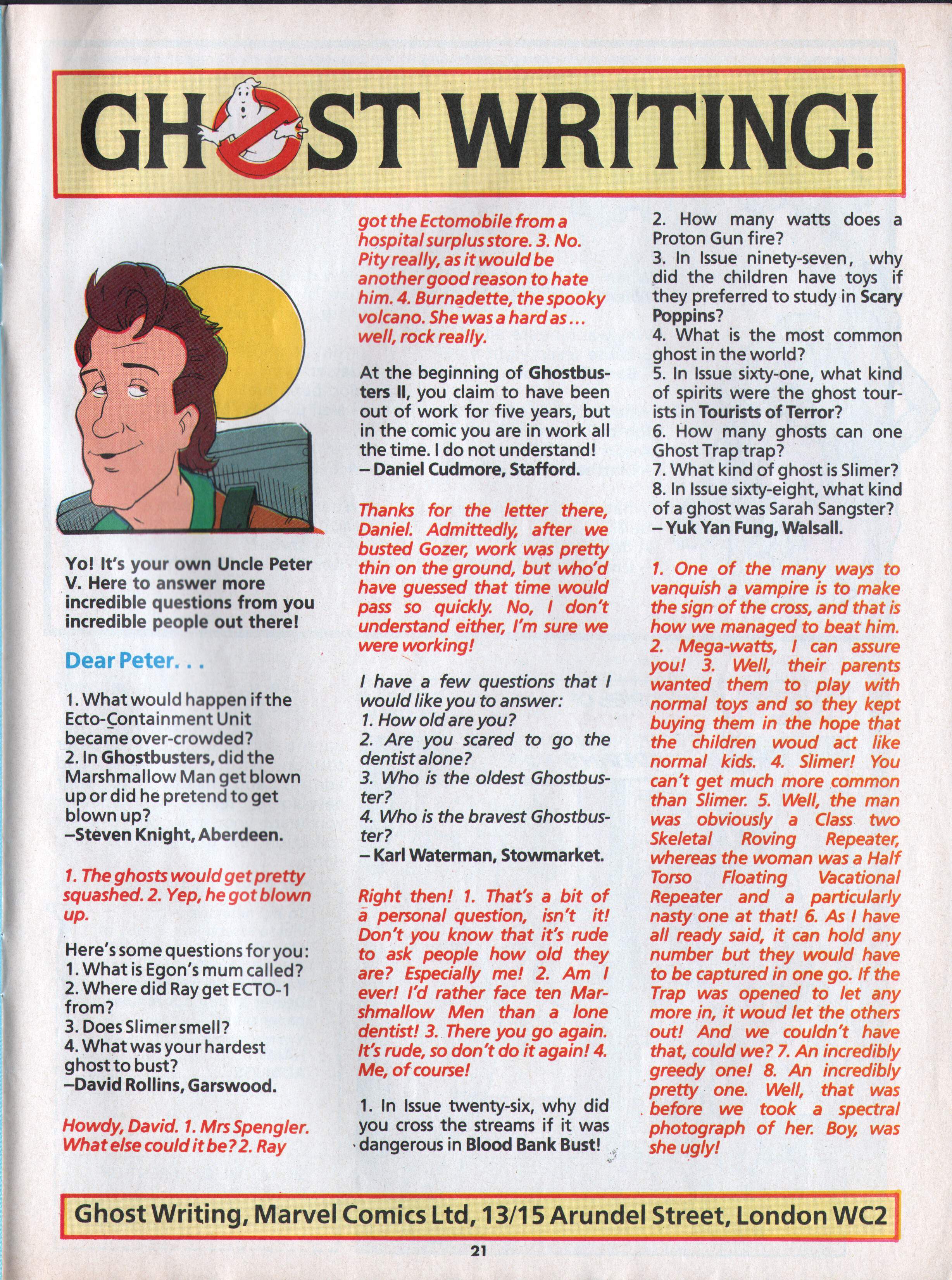 GHOST WRITING!

Yo! It's your own Uncle Peter V. Here to answer more incredible questions from you incredible people out there!

Dear Peter. . .

1. What would happen if the Ecto-Containment Unit became over-crowded?
2. In Ghostbusters, did the Marshmallow Man get blown up or did he pretend to get blown up?
–Steven Knight, Aberdeen.

1. The ghosts would get pretty squashed. 2. Yep, he got blown up.

Here's some questions for you:
1. What is Egon's mum called?
2. Where did Ray get ECTO-1 from?
3. Does Slimer smell?
4. What was your hardest ghost to bust?
–David Rollins, Garswood.

Howdy, David. 1. Mrs Spengler. What else could it be? 2. Ray got the Ectomobile from a hospital surplus store. 3. No. Pity really, as it would be another good reason to hate him. 4. Burnadette, the spooky volcano. She was a hard as... well, rock really.

At the beginning of Ghostbusters II, you claim to have been out of work for five years, but in the comic you are in work all the time. I do not understand!
– Daniel Cudmore, Stafford.

Thanks for the letter there, Daniel. Admittedly, after we busted Gozer, work was pretty thin on the ground, but who'd have guessed that time would pass so quickly. No, I don't understand either, I'm sure we were working!

I have a few questions that I would like you to answer:
1. How old are you?
2. Are you scared to go the dentist alone?
3. Who is the oldest Ghostbuster?
4. Who is the bravest Ghostbuster?
– Karl Waterman, Stowmarket.

Right then! 1. That's a bit of a personal question, isn't it! Don't you know that it's rude to ask people how old they are? Especially me! 2. Am I ever! I'd rather face ten Marshmallow Men than a lone dentist! 3. There you go again. It's rude, so don't do it again! 4. Me, of course!

1. In Issue twenty-six, why did you cross the streams if it was dangerous in Blood Bank Bust!
2. How many watts does a Proton Gun fire?
3. In Issue ninety-seven, why did the children have toys if they preferred to study in Scary Poppins?
4. What is the most common ghost in the world?
5. In Issue sixty-one, what kind of spirits were the ghost tourists in Tourists of Terror?
6. How many ghosts can one Ghost Trap trap?
7. What kind of ghost is Slimer?
8. In Issue sixty-eight, what kind of a ghost was Sarah Sangster?
– Yuk Yan Fung, Walsall.

1. One of the many ways to vanquish a vampire is to make the sign of the cross, and that is how we managed to beat him. 2. Mega-watts, I can assure you! 3. Well, their parents wanted them to play with normal toys and so they kept buying them in the hope that the children woud act like normal kids. 4. Slimer! You can't get much more common than Slimer. 5. Well, the man was obviously a Class two Skeletal Roving Repeater, whereas the woman was a Half Torso Floating Vacational Repeater and a particularly nasty one at that! 6. As I have all ready said, it can hold any number but they would have to be captured in one go. If the Trap was opened to let any more in, it woud let the others out! And we couldn't have that, could we? 7. An incredibly greedy one! 8. An incredibly pretty one. Well, that was before we took a spectral photograph of her. Boy, was she ugly!

Ghost Writing, Marvel Comics Ltd, 13/15 Arundel Street, London WC2

21